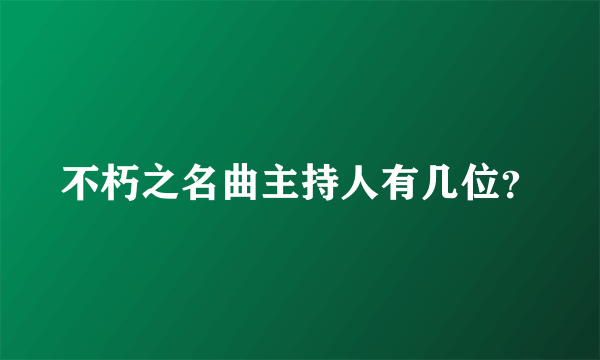 不朽之名曲主持人有几位?